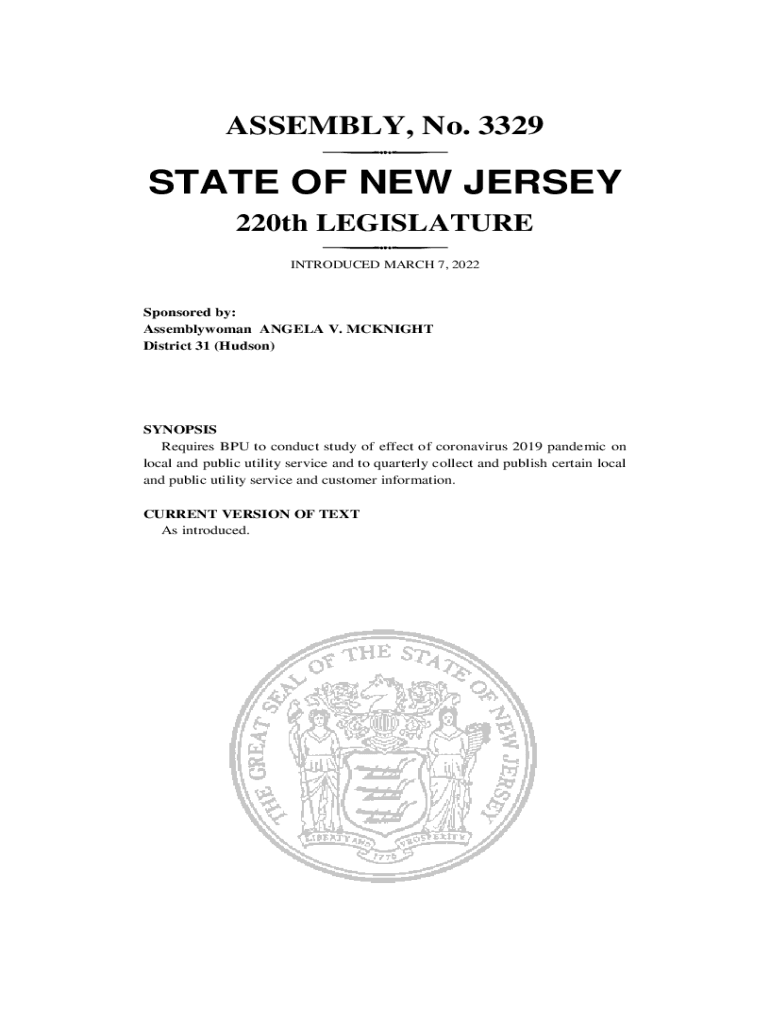 ASSEMBLY, No. 3329

STATE OF NEW JERSEY

220th LEGISLATURE

INTRODUCED MARCH 7, 2022

Sponsored by:
Assemblywoman ANGELA V. MCKNIGHT
District 31 (Hudson)

SYNOPSIS
Requires BPU to conduct study of effect of coronavirus 2019 pandemic on local and public utility service and to quarterly collect and publish certain local and public utility service and customer information.

CURRENT VERSION OF TEXT
As introduced.

THE GREAT SEAL OF THE STATE OF NEW JERSEY
LIBERTY AND PROSPERITY
1776